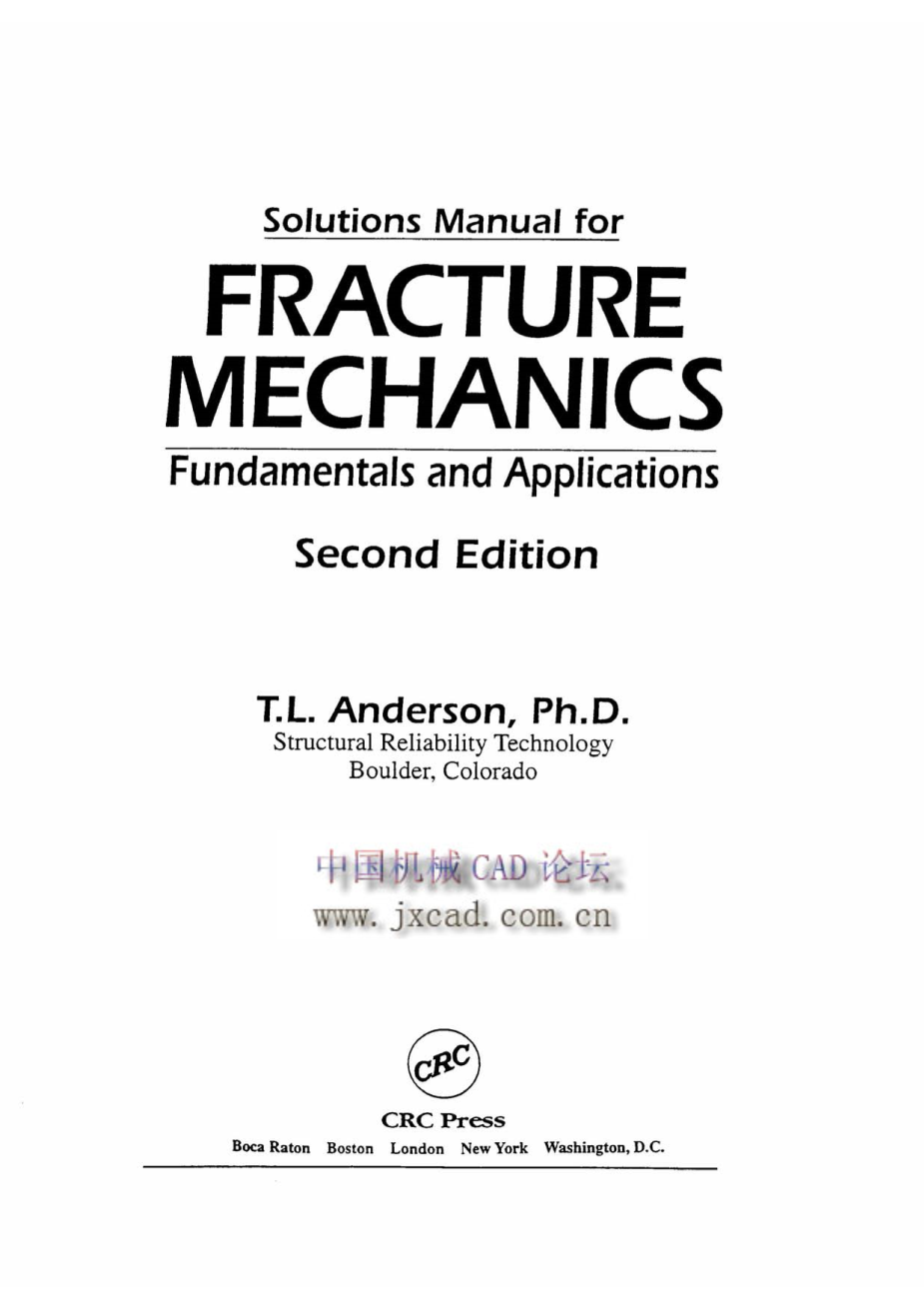 Solutions Manual for

FRACTURE MECHANICS

Fundamentals and Applications

Second Edition

T.L. Anderson, Ph.D.
Structural Reliability Technology
Boulder, Colorado

CRC

CRC Press
Boca Raton Boston London New York Washington, D.C.

中国机械CAD论坛
www.jxcad.com.cn